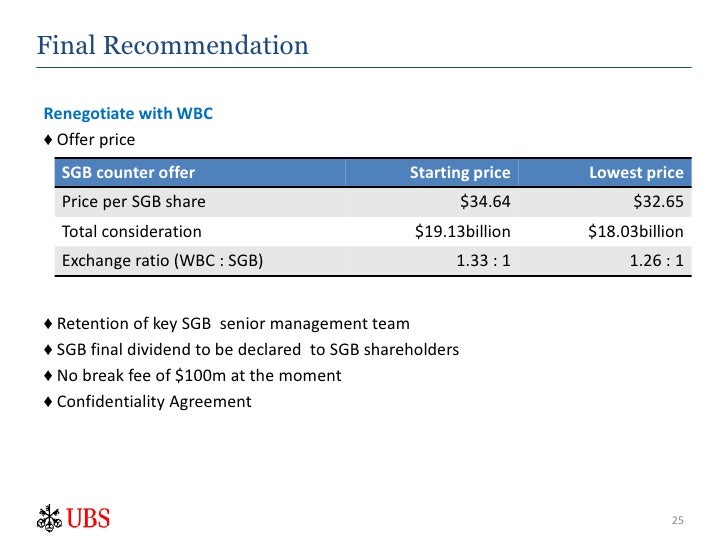 Final Recommendation

Renegotiate with WBC

♦ Offer price

| SGB counter offer | Starting price | Lowest price |
|---|---|---|
| Price per SGB share | \$34.64 | \$32.65 |
| Total consideration | \$19.13billion | \$18.03billion |
| Exchange ratio (WBC : SGB) | 1.33 : 1 | 1.26 : 1 |

♦ Retention of key SGB senior management team

♦ SGB final dividend to be declared to SGB shareholders

♦ No break fee of \$100m at the moment

♦ Confidentiality Agreement

UBS

25